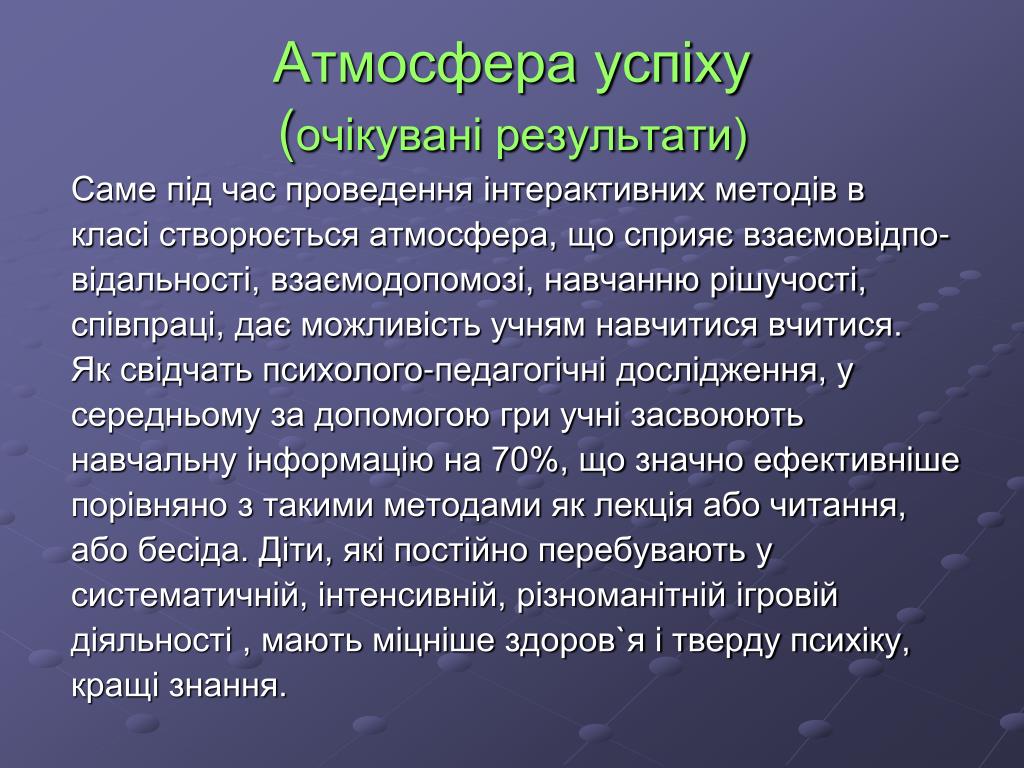 Атмосфера успіху
(очікувані результати)

Саме під час проведення інтерактивних методів в класі створюється атмосфера, що сприяє взаємовідповідальності, взаємодопомозі, навчанню рішучості, співпраці, дає можливість учням навчитися вчитися. Як свідчать психолого-педагогічні дослідження, у середньому за допомогою гри учні засвоюють навчальну інформацію на 70%, що значно ефективніше порівняно з такими методами як лекція або читання, або бесіда. Діти, які постійно перебувають у систематичній, інтенсивній, різноманітній ігровій діяльності , мають міцніше здоров`я і тверду психіку, кращі знання.